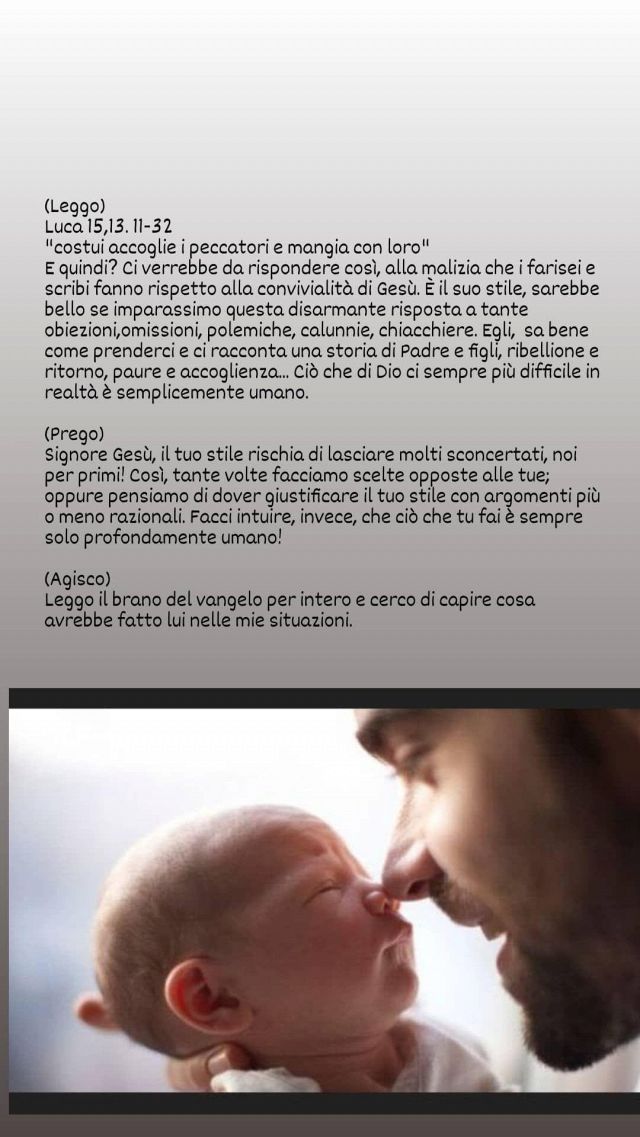 (Leggo)
Luca 15,13. 11-32
"costui accoglie i peccatori e mangia con loro"
E quindi? Ci verrebbe da rispondere così, alla malizia che i farisei e scribi fanno rispetto alla convivialità di Gesù. È il suo stile, sarebbe bello se imparassimo questa disarmante risposta a tante obiezioni,omissioni, polemiche, calunnie, chiacchiere. Egli, sa bene come prenderci e ci racconta una storia di Padre e figli, ribellione e ritorno, paure e accoglienza... Ciò che di Dio ci sempre più difficile in realtà è semplicemente umano.

(Prego)
Signore Gesù, il tuo stile rischia di lasciare molti sconcertati, noi per primi! Così, tante volte facciamo scelte opposte alle tue; oppure pensiamo di dover giustificare il tuo stile con argomenti più o meno razionali. Facci intuire, invece, che ciò che tu fai è sempre solo profondamente umano!

(Agisco)
Leggo il brano del vangelo per intero e cerco di capire cosa avrebbe fatto lui nelle mie situazioni.